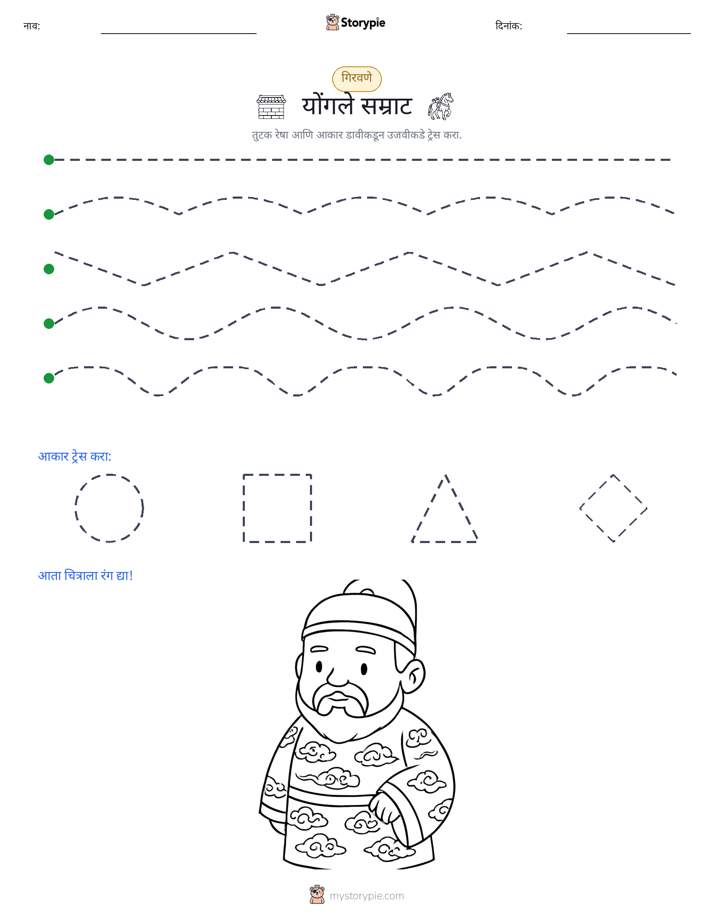 नाव: ____ Storypie दिनांक: ____

गिरवणे

योंगले सम्राट

तुटक रेषा आणि आकार डावीकडून उजवीकडे ट्रेस करा.

आकार ट्रेस करा:

आता चित्राला रंग द्या!

mystorypie.com